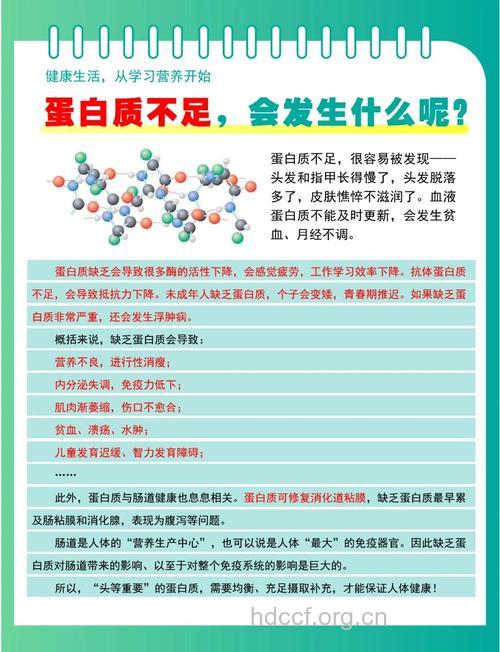 健康生活，从学习营养开始

蛋白质不足，会发生什么呢？

蛋白质不足，很容易被发现——头发和指甲长得慢了，头发脱落多了，皮肤憔悴不滋润了。血液蛋白质不能及时更新，会发生贫血、月经不调。

蛋白质缺乏会导致很多酶的活性下降，会感觉疲劳，工作学习效率下降。抗体蛋白质不足，会导致抵抗力下降。未成年人缺乏蛋白质，个子会变矮，青春期推迟。如果缺乏蛋白质非常严重，还会发生浮肿病。

概括来说，缺乏蛋白质会导致：

营养不良，进行性消瘦；

内分泌失调，免疫力低下；

肌肉渐萎缩，伤口不愈合；

贫血、溃疡、水肿；

儿童发育迟缓、智力发育障碍；

……

此外，蛋白质与肠道健康也息息相关。蛋白质可修复消化道粘膜，缺乏蛋白质最早累及肠粘膜和消化腺，表现为腹泻等问题。

肠道是人体的“营养生产中心”，也可以说是人体“最大”的免疫器官。因此缺乏蛋白质对肠道带来的影响、以至于对整个免疫系统的影响是巨大的。

所以，“头等重要”的蛋白质，需要均衡、充足摄取补充，才能保证人体健康！

hdccf.org.cn